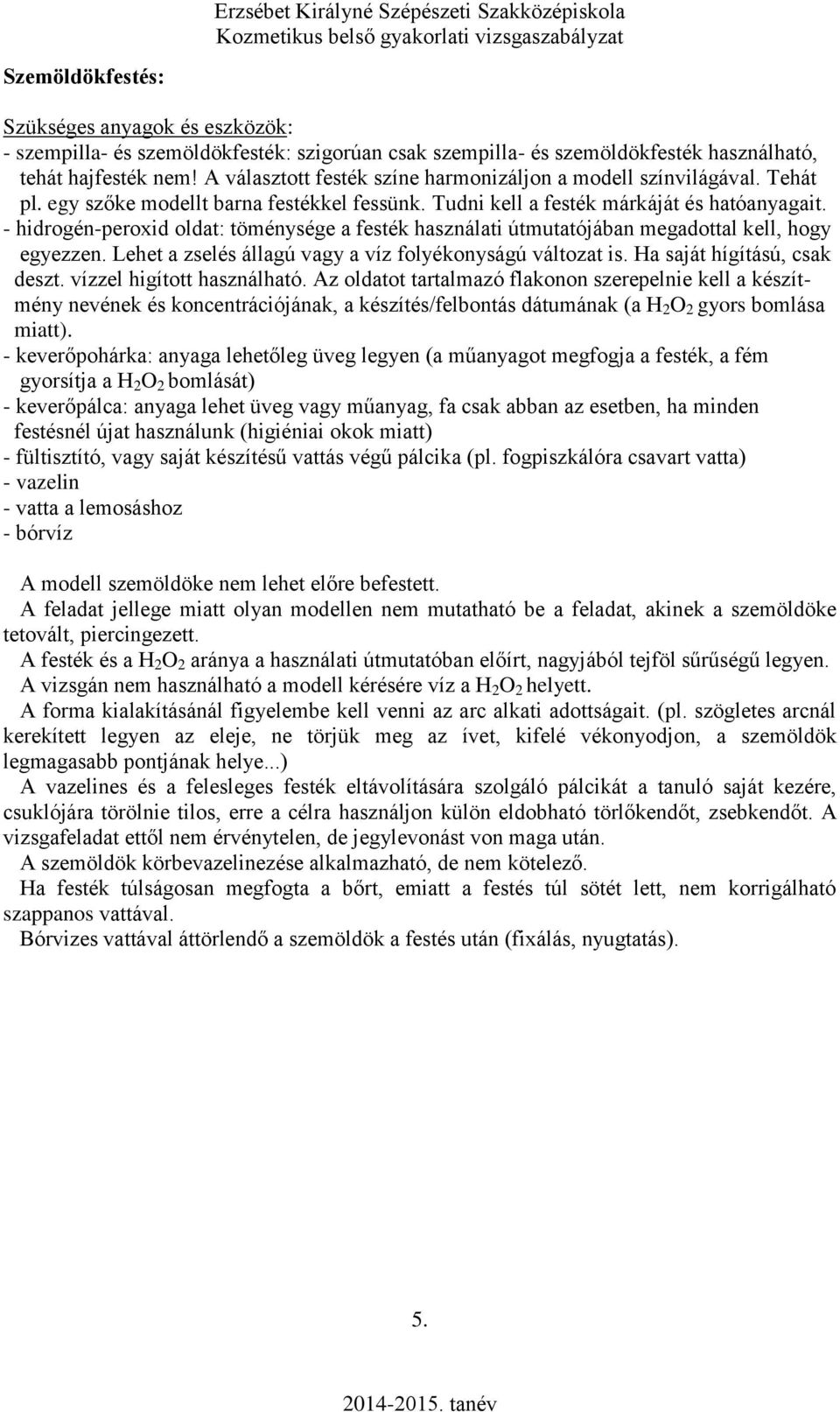 Erzsébet Királyné Szépészeti Szakközépiskola
Kozmetikus belső gyakorlati vizsgaszabályzat

Szemöldökfestés:

Szükséges anyagok és eszközök:
- szempilla- és szemöldökfesték: szigorúan csak szempilla- és szemöldökfesték használható, tehát hajfesték nem! A választott festék színe harmonizáljon a modell színvilágával. Tehát pl. egy szőke modellt barna festékkel fessünk. Tudni kell a festék márkáját és hatóanyagait.
- hidrogén-peroxid oldat: töménysége a festék használati útmutatójában megadottal kell, hogy egyezzen. Lehet a zselés állagú vagy a víz folyékonyságú változat is. Ha saját hígítású, csak deszt. vízzel higított használható. Az oldatot tartalmazó flakonon szerepelnie kell a készítmény nevének és koncentrációjának, a készítés/felbontás dátumának (a $H_2O_2$ gyors bomlása miatt).
- keverőpohárka: anyaga lehetőleg üveg legyen (a műanyagot megfogja a festék, a fém gyorsítja a $H_2O_2$ bomlását)
- keverőpálca: anyaga lehet üveg vagy műanyag, fa csak abban az esetben, ha minden festésnél újat használunk (higiéniai okok miatt)
- fültisztító, vagy saját készítésű vattás végű pálcika (pl. fogpiszkálóra csavart vatta)
- vazelin
- vatta a lemosáshoz
- bórvíz

A modell szemöldöke nem lehet előre befestett.
A feladat jellege miatt olyan modellen nem mutatható be a feladat, akinek a szemöldöke tetovált, piercingezett.
A festék és a $H_2O_2$ aránya a használati útmutatóban előírt, nagyjából tejföl sűrűségű legyen.
A vizsgán nem használható a modell kérésére víz a $H_2O_2$ helyett.
A forma kialakításánál figyelembe kell venni az arc alkati adottságait. (pl. szögletes arcnál kerekített legyen az eleje, ne törjük meg az ívet, kifelé vékonyodjon, a szemöldök legmagasabb pontjának helye...)
A vazelines és a felesleges festék eltávolítására szolgáló pálcikát a tanuló saját kezére, csuklójára törölnie tilos, erre a célra használjon külön eldobható törlőkendőt, zsebkendőt. A vizsgafeladat ettől nem érvénytelen, de jegylevonást von maga után.
A szemöldök körbevazelinezése alkalmazható, de nem kötelező.
Ha festék túlságosan megfogta a bőrt, emiatt a festés túl sötét lett, nem korrigálható szappanos vattával.
Bórvizes vattával áttörlendő a szemöldök a festés után (fixálás, nyugtatás).

5.

2014-2015. tanév